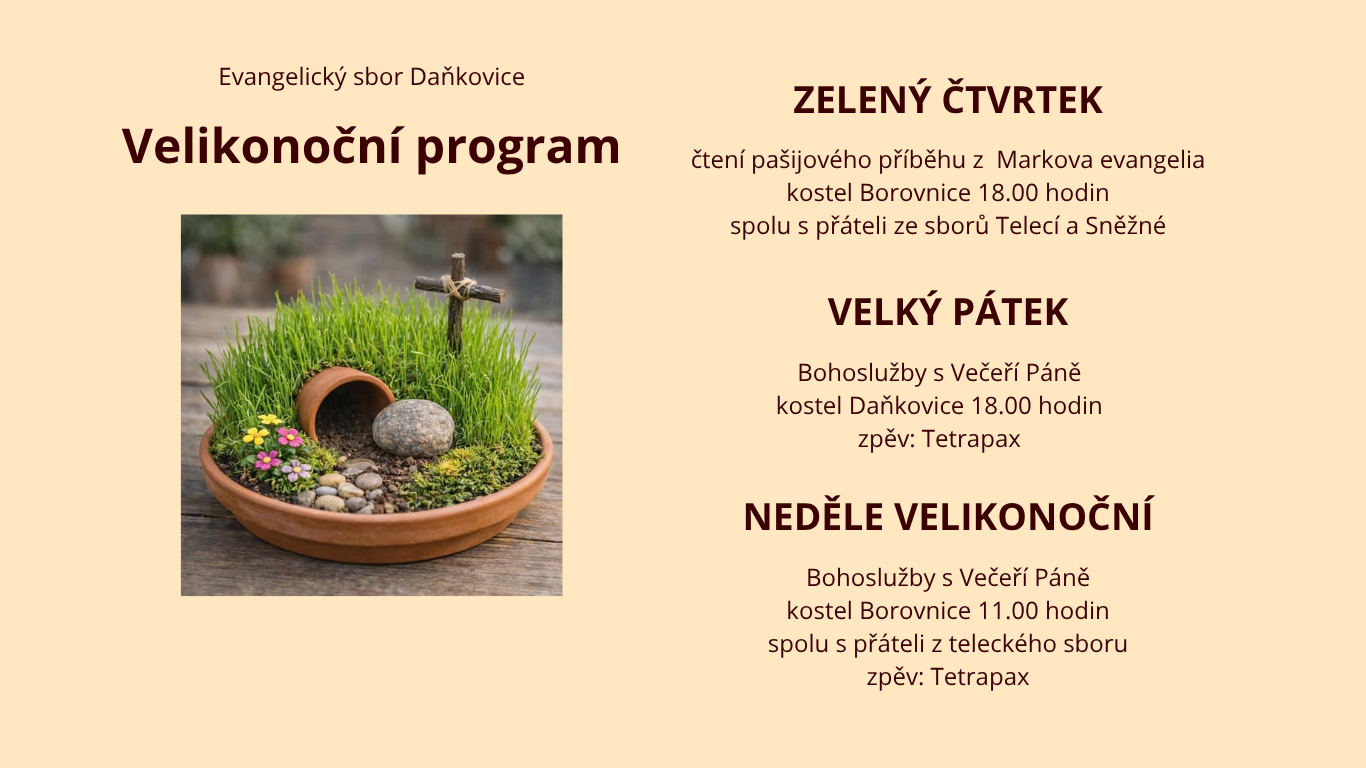 Evangelický sbor Daňkovice

Velikonoční program

ZELENÝ ČTVRTEK

čtení pašijového příběhu z Markova evangelia
kostel Borovnice 18.00 hodin
spolu s přáteli ze sborů Telecí a Sněžné

VELKÝ PÁTEK

Bohoslužby s Večeří Páně
kostel Daňkovice 18.00 hodin
zpěv: Tetrapax

NEDĚLE VELIKONOČNÍ

Bohoslužby s Večeří Páně
kostel Borovnice 11.00 hodin
spolu s přáteli z teleckého sboru
zpěv: Tetrapax